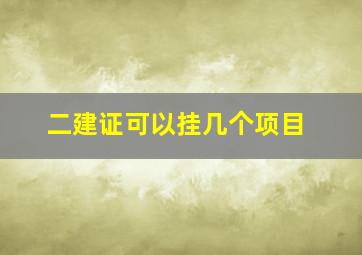 二建证可以挂几个项目